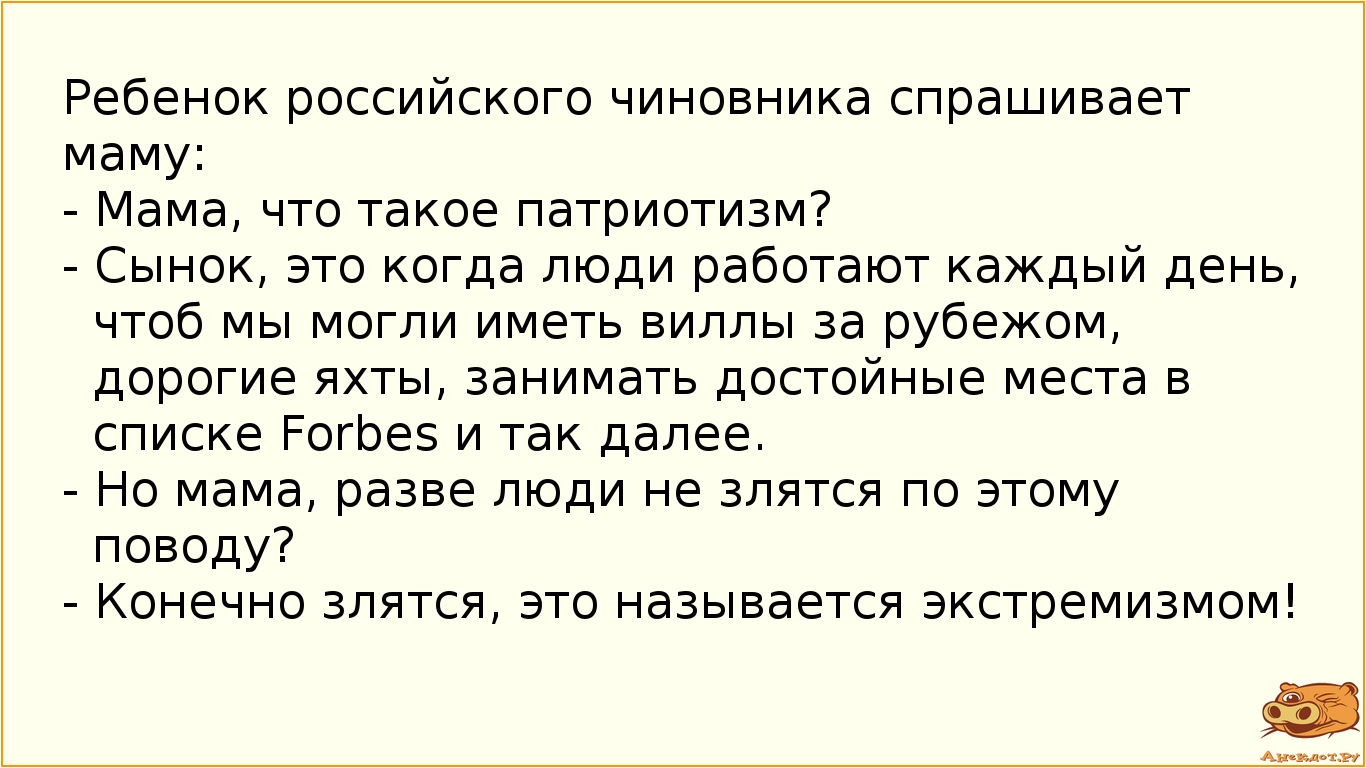 Ребенок российского чиновника спрашивает маму:
- Мама, что такое патриотизм?
- Сынок, это когда люди работают каждый день, чтоб мы могли иметь виллы за рубежом, дорогие яхты, занимать достойные места в списке Forbes и так далее.
- Но мама, разве люди не злятся по этому поводу?
- Конечно злятся, это называется экстремизмом!

Анекдот.ру